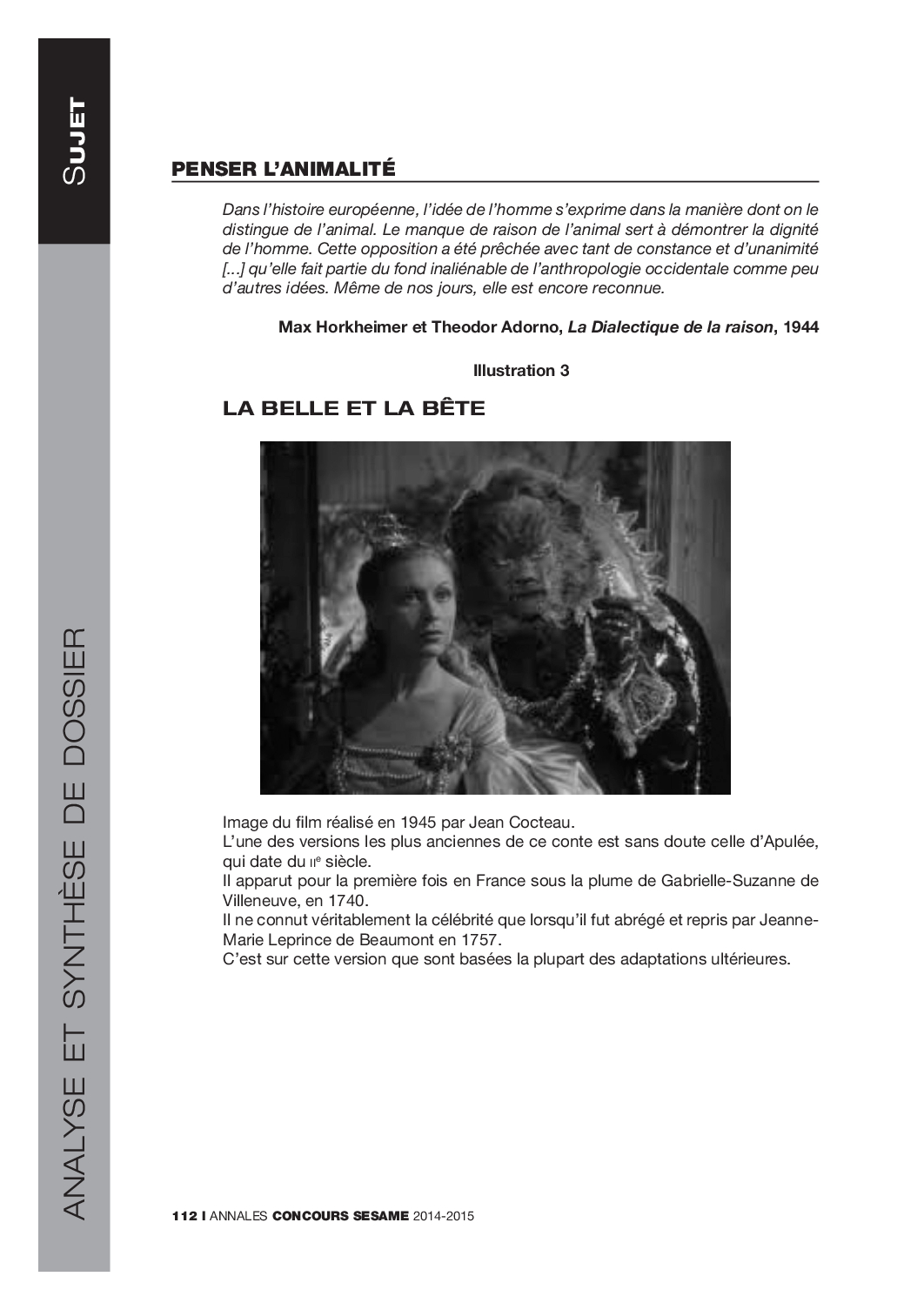 SUJET

ANALYSE ET SYNTHÈSE DE DOSSIER

PENSER L'ANIMALITÉ

Dans l'histoire européenne, l'idée de l'homme s'exprime dans la manière dont on le distingue de l'animal. Le manque de raison de l'animal sert à démontrer la dignité de l'homme. Cette opposition a été prêchée avec tant de constance et d'unanimité [...] qu'elle fait partie du fond inaliénable de l'anthropologie occidentale comme peu d'autres idées. Même de nos jours, elle est encore reconnue.

Max Horkheimer et Theodor Adorno, La Dialectique de la raison, 1944

Illustration 3

LA BELLE ET LA BÊTE

Image du film réalisé en 1945 par Jean Cocteau.
L'une des versions les plus anciennes de ce conte est sans doute celle d'Apulée, qui date du IIe siècle.
Il apparut pour la première fois en France sous la plume de Gabrielle-Suzanne de Villeneuve, en 1740.
Il ne connut véritablement la célébrité que lorsqu'il fut abrégé et repris par Jeanne-Marie Leprince de Beaumont en 1757.
C'est sur cette version que sont basées la plupart des adaptations ultérieures.

112 I ANNALES CONCOURS SESAME 2014-2015